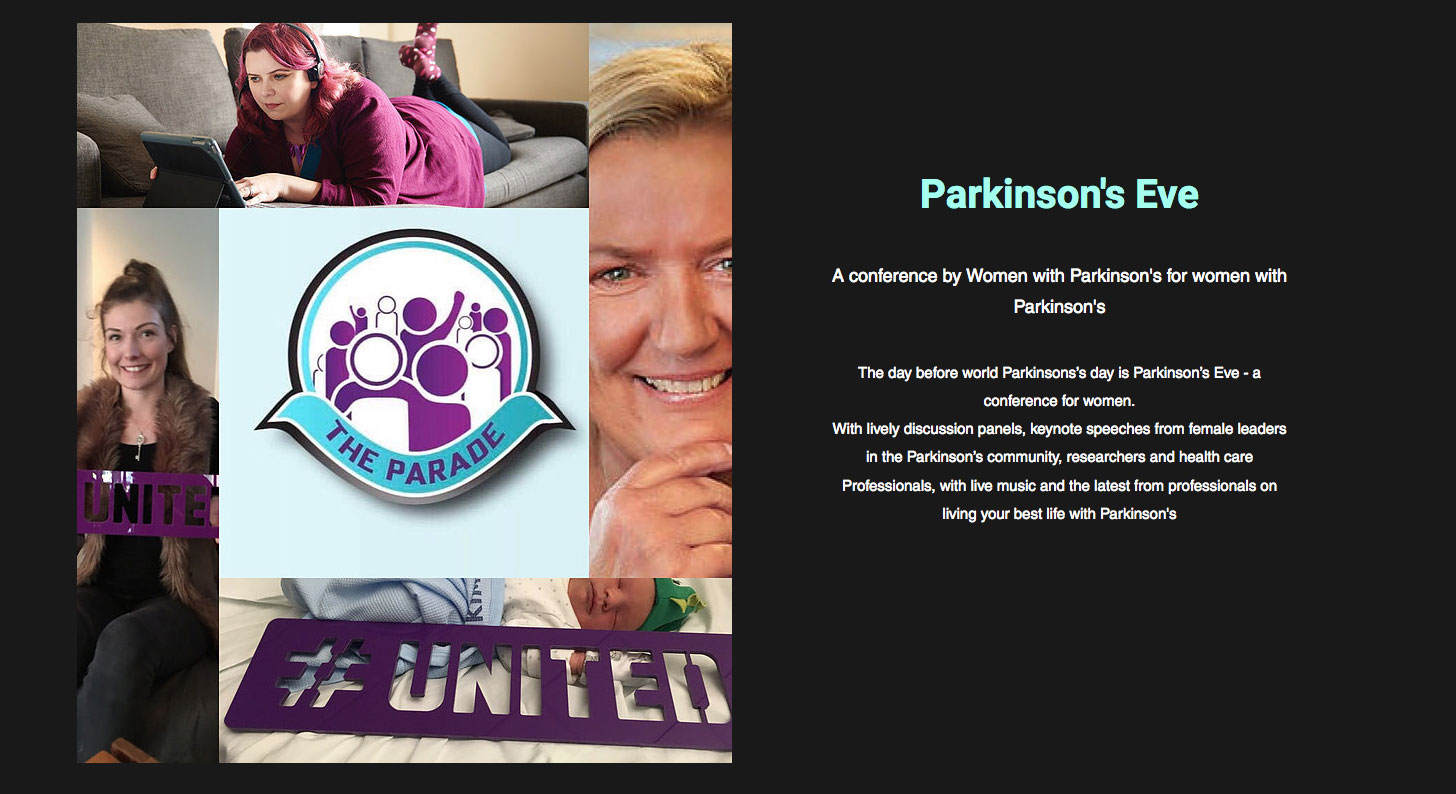 UNITE

THE PARADE

# UNITED

Parkinson's Eve

A conference by Women with Parkinson's for women with Parkinson's

The day before world Parkinsons's day is Parkinson's Eve - a conference for women.
With lively discussion panels, keynote speeches from female leaders in the Parkinson's community, researchers and health care Professionals, with live music and the latest from professionals on living your best life with Parkinson's